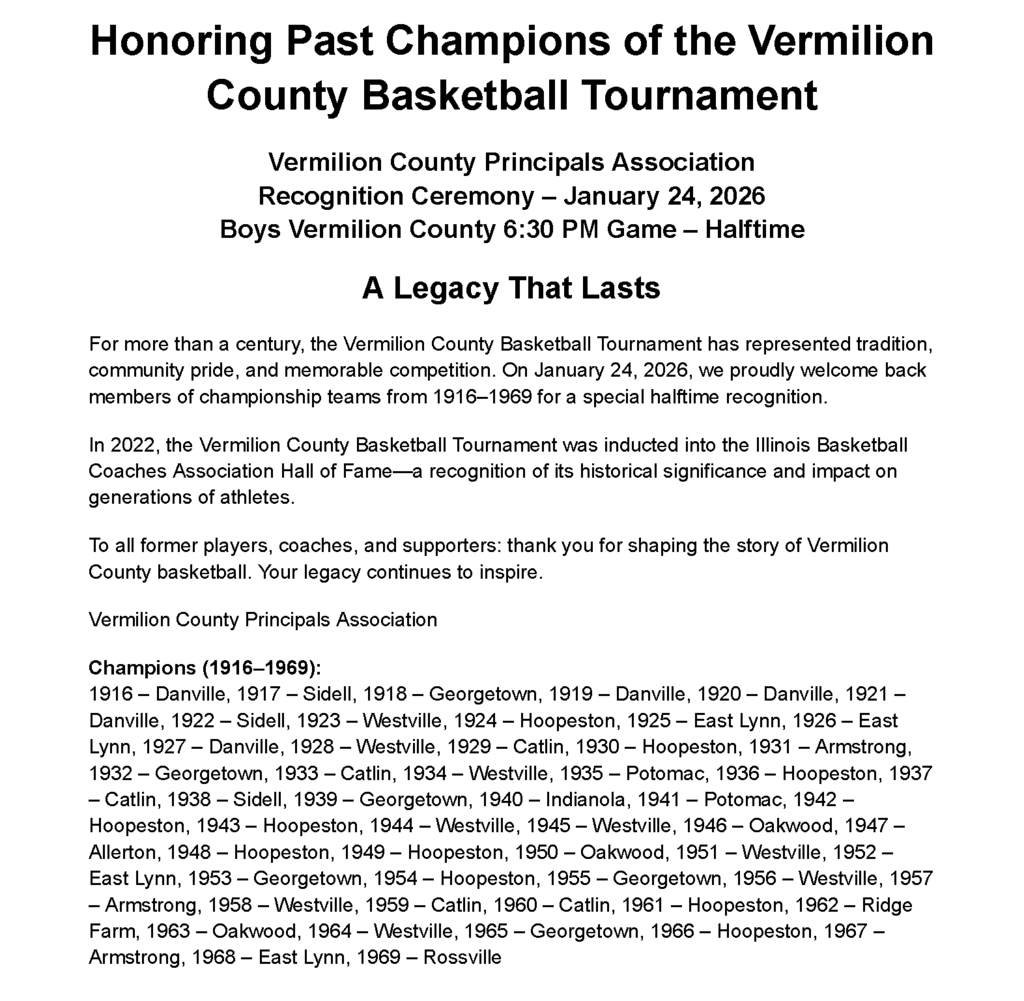 Honoring Past Champions of the Vermilion County Basketball Tournament

Vermilion County Principals Association
Recognition Ceremony – January 24, 2026
Boys Vermilion County 6:30 PM Game – Halftime

A Legacy That Lasts

For more than a century, the Vermilion County Basketball Tournament has represented tradition, community pride, and memorable competition. On January 24, 2026, we proudly welcome back members of championship teams from 1916–1969 for a special halftime recognition.

In 2022, the Vermilion County Basketball Tournament was inducted into the Illinois Basketball Coaches Association Hall of Fame—a recognition of its historical significance and impact on generations of athletes.

To all former players, coaches, and supporters: thank you for shaping the story of Vermilion County basketball. Your legacy continues to inspire.

Vermilion County Principals Association

Champions (1916–1969):
1916 – Danville, 1917 – Sidell, 1918 – Georgetown, 1919 – Danville, 1920 – Danville, 1921 – Danville, 1922 – Sidell, 1923 – Westville, 1924 – Hoopeston, 1925 – East Lynn, 1926 – East Lynn, 1927 – Danville, 1928 – Westville, 1929 – Catlin, 1930 – Hoopeston, 1931 – Armstrong, 1932 – Georgetown, 1933 – Catlin, 1934 – Westville, 1935 – Potomac, 1936 – Hoopeston, 1937 – Catlin, 1938 – Sidell, 1939 – Georgetown, 1940 – Indianola, 1941 – Potomac, 1942 – Hoopeston, 1943 – Hoopeston, 1944 – Westville, 1945 – Westville, 1946 – Oakwood, 1947 – Allerton, 1948 – Hoopeston, 1949 – Hoopeston, 1950 – Oakwood, 1951 – Westville, 1952 – East Lynn, 1953 – Georgetown, 1954 – Hoopeston, 1955 – Georgetown, 1956 – Westville, 1957 – Armstrong, 1958 – Westville, 1959 – Catlin, 1960 – Catlin, 1961 – Hoopeston, 1962 – Ridge Farm, 1963 – Oakwood, 1964 – Westville, 1965 – Georgetown, 1966 – Hoopeston, 1967 – Armstrong, 1968 – East Lynn, 1969 – Rossville